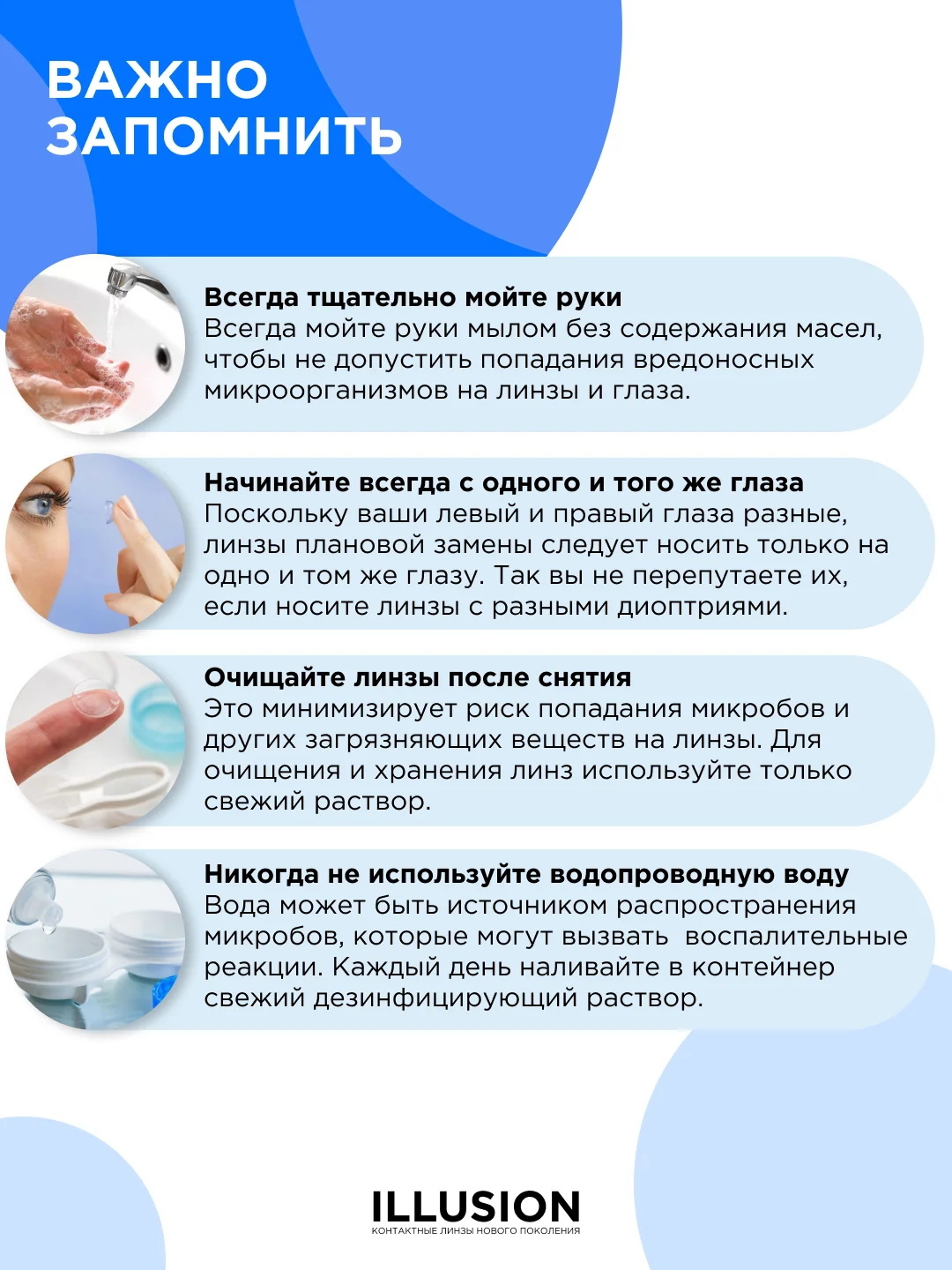 ВАЖНО
ЗАПОМНИТЬ

Всегда тщательно мойте руки
Всегда мойте руки мылом без содержания масел, чтобы не допустить попадания вредоносных микроорганизмов на линзы и глаза.

Начинайте всегда с одного и того же глаза
Поскольку ваши левый и правый глаза разные, линзы плановой замены следует носить только на одно и том же глазу. Так вы не перепутаете их, если носите линзы с разными диоптриями.

Очищайте линзы после снятия
Это минимизирует риск попадания микробов и других загрязняющих веществ на линзы. Для очищения и хранения линз используйте только свежий раствор.

Никогда не используйте водопроводную воду
Вода может быть источником распространения микробов, которые могут вызвать воспалительные реакции. Каждый день наливайте в контейнер свежий дезинфицирующий раствор.

ILLUSION
КОНТАКТНЫЕ ЛИНЗЫ НОВОГО ПОКОЛЕНИЯ